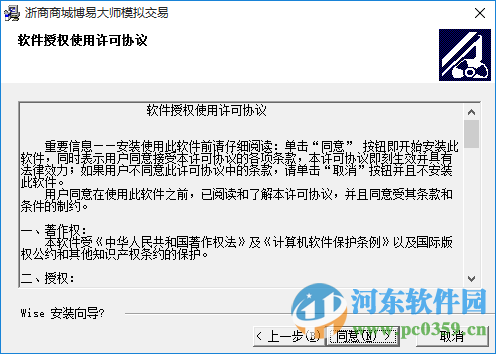 浙商商城博易大师模拟交易

软件授权使用许可协议

软件授权使用许可协议

重要信息——安装使用此软件前请仔细阅读：单击“同意” 按钮即开始安装此软件，同时表示用户同意接受本许可协议的各项条款，本许可协议即刻生效并具有法律效力；如果用户不同意此许可协议中的条款，请单击“取消”按钮并且不安装此软件。
用户同意在使用此软件之前，已阅读和了解本许可协议，并且同意受其条款和条件的制约。

一、著作权：
本软件受《中华人民共和国著作权法》及《计算机软件保护条例》以及国际版权公约和其他知识产权条约的保护。

二、授权：

Wise 安装向导?

< 上一步(B)

同意(N) >

取消

河东软件园
www.pc0359.cn